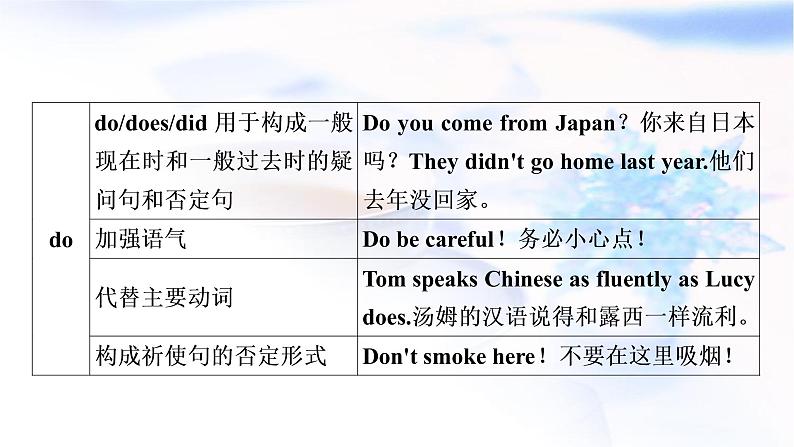 | do | do/does/did 用于构成一般现在时和一般过去时的疑问句和否定句 | Do you come from Japan？你来自日本吗？They didn't go home last year.他们去年没回家。 |
|---|---|---|
| | 加强语气 | Do be careful！务必小心点！ |
| | 代替主要动词 | Tom speaks Chinese as fluently as Lucy does.汤姆的汉语说得和露西一样流利。 |
| | 构成祈使句的否定形式 | Don't smoke here！不要在这里吸烟！ |